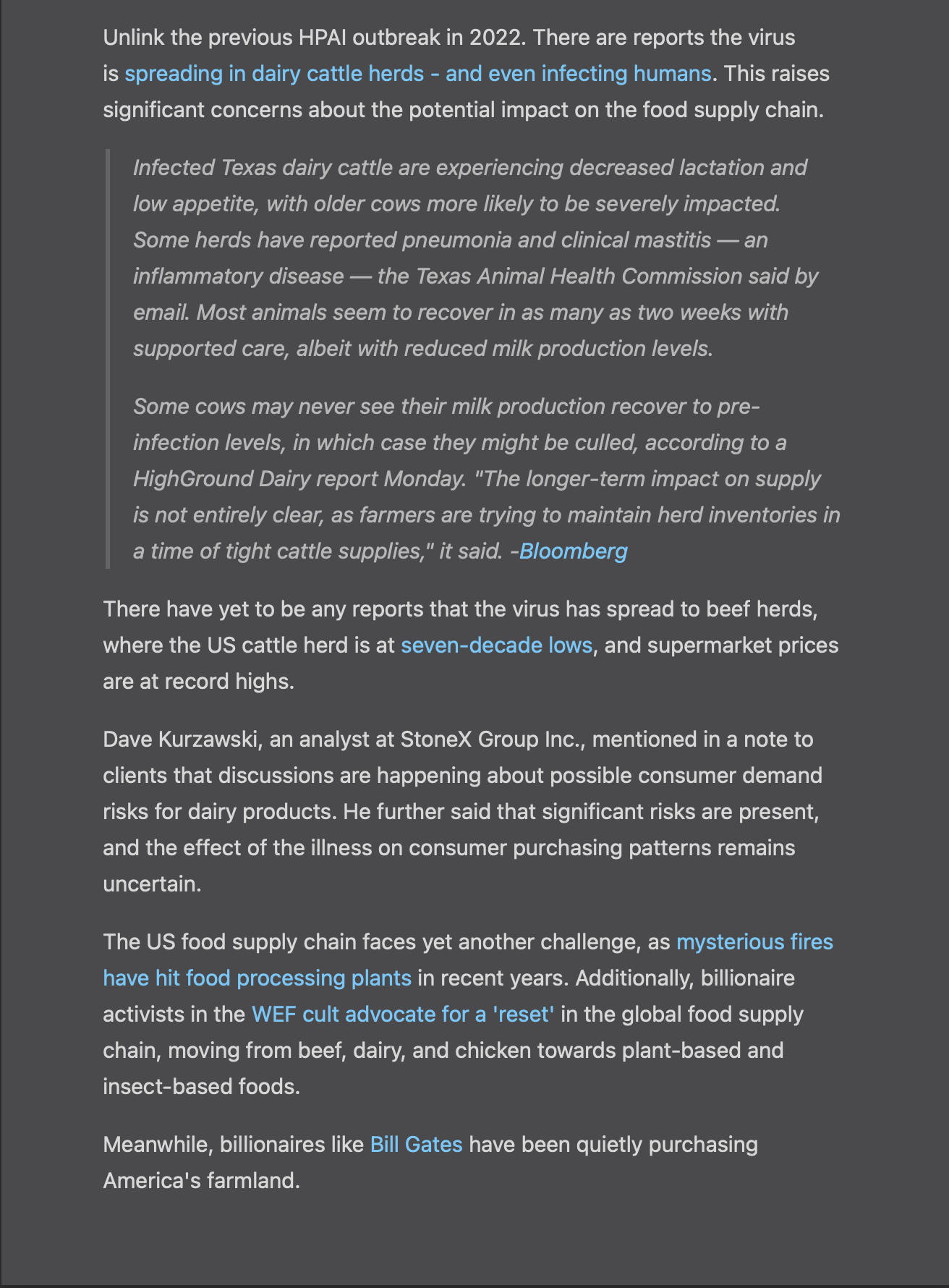 Unlink the previous HPAI outbreak in 2022. There are reports the virus is spreading in dairy cattle herds - and even infecting humans. This raises significant concerns about the potential impact on the food supply chain.

Infected Texas dairy cattle are experiencing decreased lactation and low appetite, with older cows more likely to be severely impacted. Some herds have reported pneumonia and clinical mastitis — an inflammatory disease — the Texas Animal Health Commission said by email. Most animals seem to recover in as many as two weeks with supported care, albeit with reduced milk production levels.

Some cows may never see their milk production recover to pre-infection levels, in which case they might be culled, according to a HighGround Dairy report Monday. "The longer-term impact on supply is not entirely clear, as farmers are trying to maintain herd inventories in a time of tight cattle supplies," it said. -Bloomberg

There have yet to be any reports that the virus has spread to beef herds, where the US cattle herd is at seven-decade lows, and supermarket prices are at record highs.

Dave Kurzawski, an analyst at StoneX Group Inc., mentioned in a note to clients that discussions are happening about possible consumer demand risks for dairy products. He further said that significant risks are present, and the effect of the illness on consumer purchasing patterns remains uncertain.

The US food supply chain faces yet another challenge, as mysterious fires have hit food processing plants in recent years. Additionally, billionaire activists in the WEF cult advocate for a 'reset' in the global food supply chain, moving from beef, dairy, and chicken towards plant-based and insect-based foods.

Meanwhile, billionaires like Bill Gates have been quietly purchasing America's farmland.